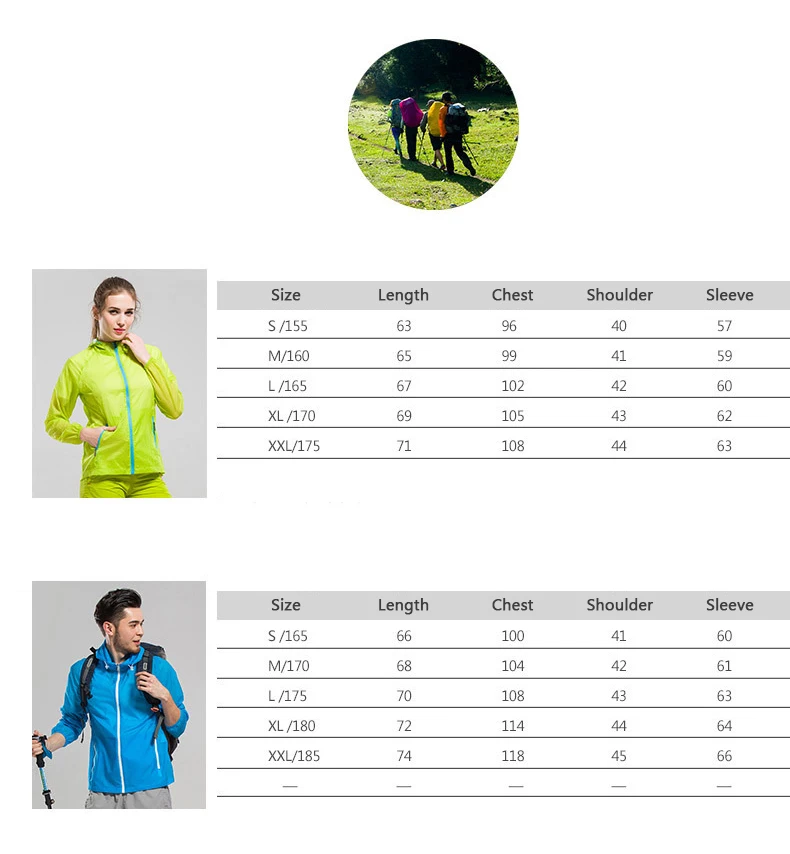 | Size | Length | Chest | Shoulder | Sleeve |
|---|---|---|---|---|
| S /155 | 63 | 96 | 40 | 57 |
| M/160 | 65 | 99 | 41 | 59 |
| L /165 | 67 | 102 | 42 | 60 |
| XL /170 | 69 | 105 | 43 | 62 |
| XXL/175 | 71 | 108 | 44 | 63 |

| Size | Length | Chest | Shoulder | Sleeve |
|---|---|---|---|---|
| S /165 | 66 | 100 | 41 | 60 |
| M/170 | 68 | 104 | 42 | 61 |
| L /175 | 70 | 108 | 43 | 63 |
| XL /180 | 72 | 114 | 44 | 64 |
| XXL/185 | 74 | 118 | 45 | 66 |
| — | — | — | — | — |